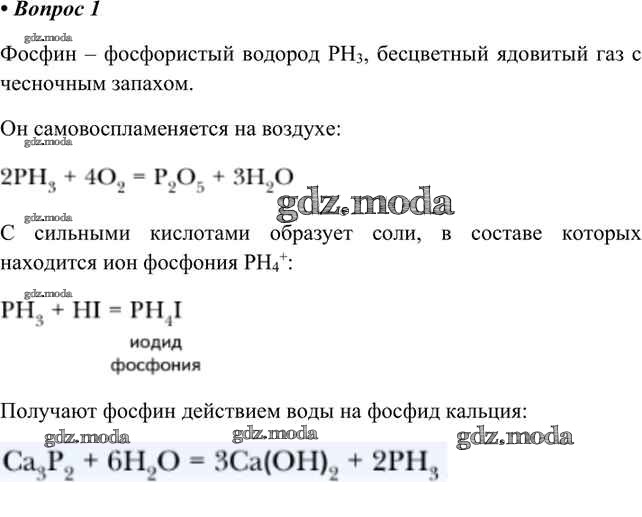 • Вопрос 1

gdz.moda

Фосфин – фосфористый водород $PH_3$, бесцветный ядовитый газ с чесночным запахом.

Он самовоспламеняется на воздухе:

gdz.moda

$2PH_3 + 4O_2 = P_2O_5 + 3H_2O$

gdz.moda

gdz.moda

С сильными кислотами образует соли, в составе которых находится ион фосфония $PH_4^+$:

gdz.moda

$PH_3 + HI = PH_4I$

иодид фосфония

Получают фосфин действием воды на фосфид кальция:

gdz.moda gdz.moda gdz.moda

$Ca_3P_2 + 6H_2O = 3Ca(OH)_2 + 2PH_3$